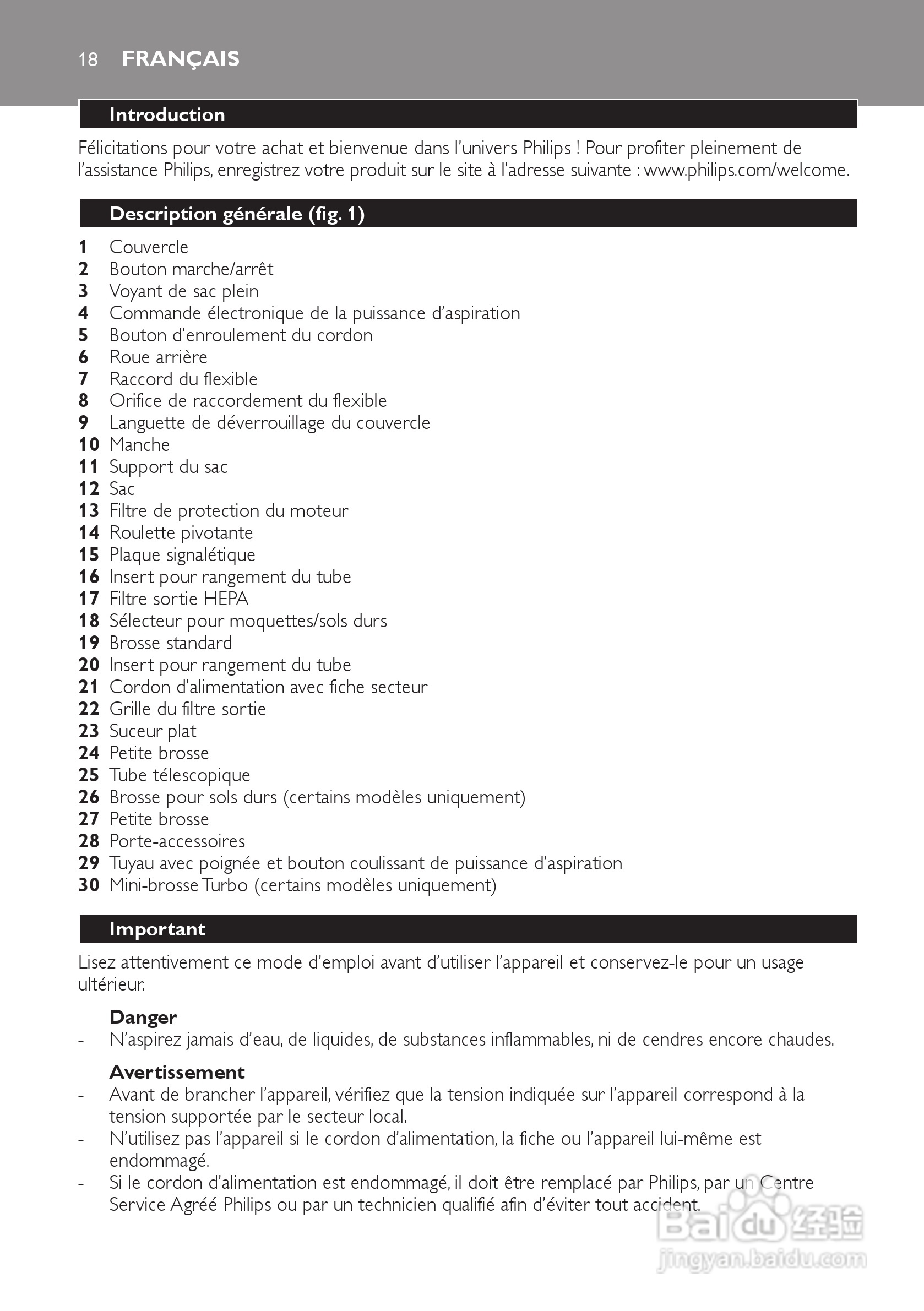 18 FRANÇAIS

Introduction

Félicitations pour votre achat et bienvenue dans l'univers Philips ! Pour profiter pleinement de l'assistance Philips, enregistrez votre produit sur le site à l'adresse suivante : www.philips.com/welcome.

Description générale (fig. 1)

1 Couvercle
2 Bouton marche/arrêt
3 Voyant de sac plein
4 Commande électronique de la puissance d'aspiration
5 Bouton d'enroulement du cordon
6 Roue arrière
7 Raccord du flexible
8 Orifice de raccordement du flexible
9 Languette de déverrouillage du couvercle
10 Manche
11 Support du sac
12 Sac
13 Filtre de protection du moteur
14 Roulette pivotante
15 Plaque signalétique
16 Insert pour rangement du tube
17 Filtre sortie HEPA
18 Sélecteur pour moquettes/sols durs
19 Brosse standard
20 Insert pour rangement du tube
21 Cordon d'alimentation avec fiche secteur
22 Grille du filtre sortie
23 Suceur plat
24 Petite brosse
25 Tube télescopique
26 Brosse pour sols durs (certains modèles uniquement)
27 Petite brosse
28 Porte-accessoires
29 Tuyau avec poignée et bouton coulissant de puissance d'aspiration
30 Mini-brosse Turbo (certains modèles uniquement)

Important

Lisez attentivement ce mode d'emploi avant d'utiliser l'appareil et conservez-le pour un usage ultérieur.

Danger
- N'aspirez jamais d'eau, de liquides, de substances inflammables, ni de cendres encore chaudes.

Avertissement
- Avant de brancher l'appareil, vérifiez que la tension indiquée sur l'appareil correspond à la tension supportée par le secteur local.
- N'utilisez pas l'appareil si le cordon d'alimentation, la fiche ou l'appareil lui-même est endommagé.
- Si le cordon d'alimentation est endommagé, il doit être remplacé par Philips, par un Centre Service Agréé Philips ou par un technicien qualifié afin d'éviter tout accident.

Baidu 经验
jingyan.baidu.com